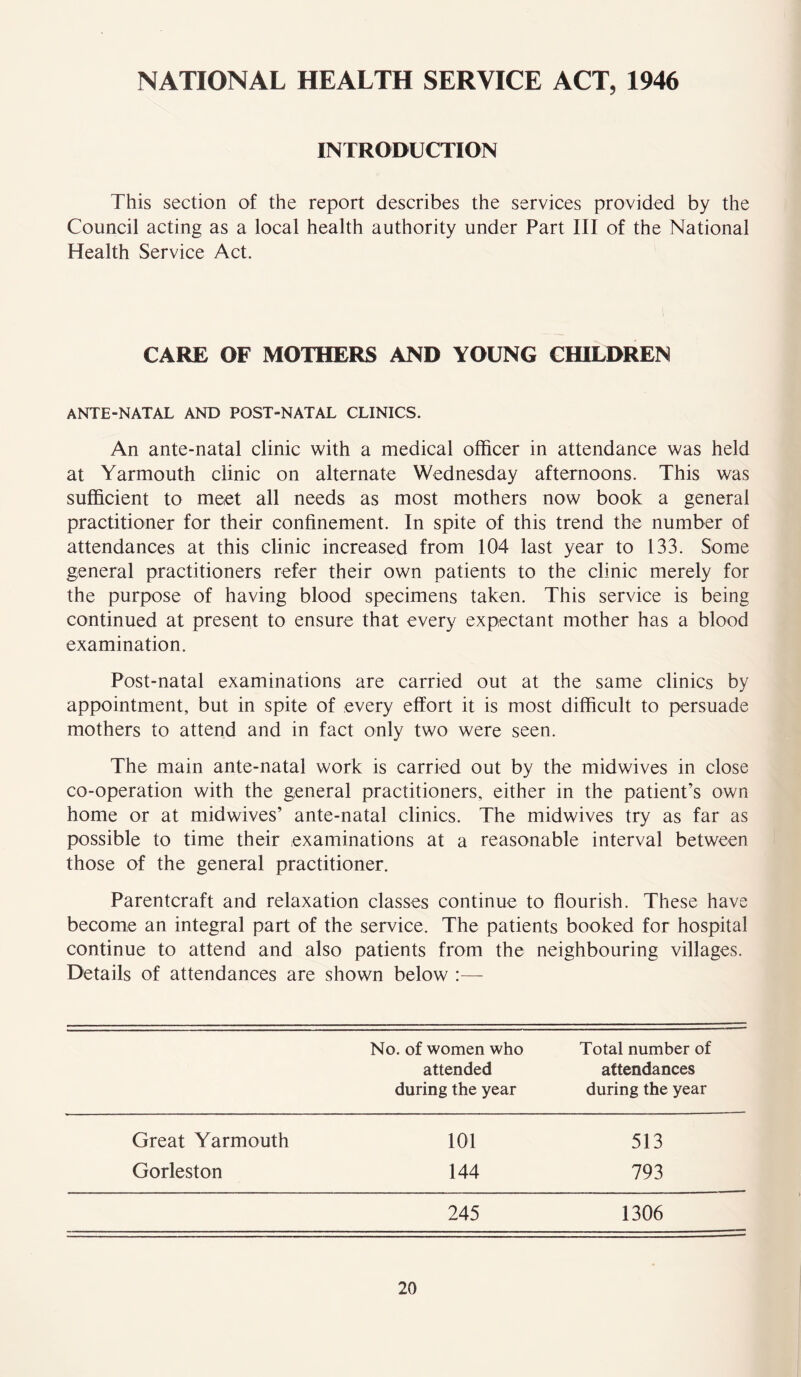 NATIONAL HEALTH SERVICE ACT, 1946

INTRODUCTION

This section of the report describes the services provided by the Council acting as a local health authority under Part III of the National Health Service Act.

CARE OF MOTHERS AND YOUNG CHILDREN

ANTE-NATAL AND POST-NATAL CLINICS.

An ante-natal clinic with a medical officer in attendance was held at Yarmouth clinic on alternate Wednesday afternoons. This was sufficient to meet all needs as most mothers now book a general practitioner for their confinement. In spite of this trend the number of attendances at this clinic increased from 104 last year to 133. Some general practitioners refer their own patients to the clinic merely for the purpose of having blood specimens taken. This service is being continued at present to ensure that every expectant mother has a blood examination.

Post-natal examinations are carried out at the same clinics by appointment, but in spite of every effort it is most difficult to persuade mothers to attend and in fact only two were seen.

The main ante-natal work is carried out by the midwives in close co-operation with the general practitioners, either in the patient's own home or at midwives' ante-natal clinics. The midwives try as far as possible to time their examinations at a reasonable interval between those of the general practitioner.

Parentcraft and relaxation classes continue to flourish. These have become an integral part of the service. The patients booked for hospital continue to attend and also patients from the neighbouring villages. Details of attendances are shown below :—

| | No. of women who attended during the year | Total number of attendances during the year |
|---|---|---|
| Great Yarmouth | 101 | 513 |
| Gorleston | 144 | 793 |
| | 245 | 1306 |

20